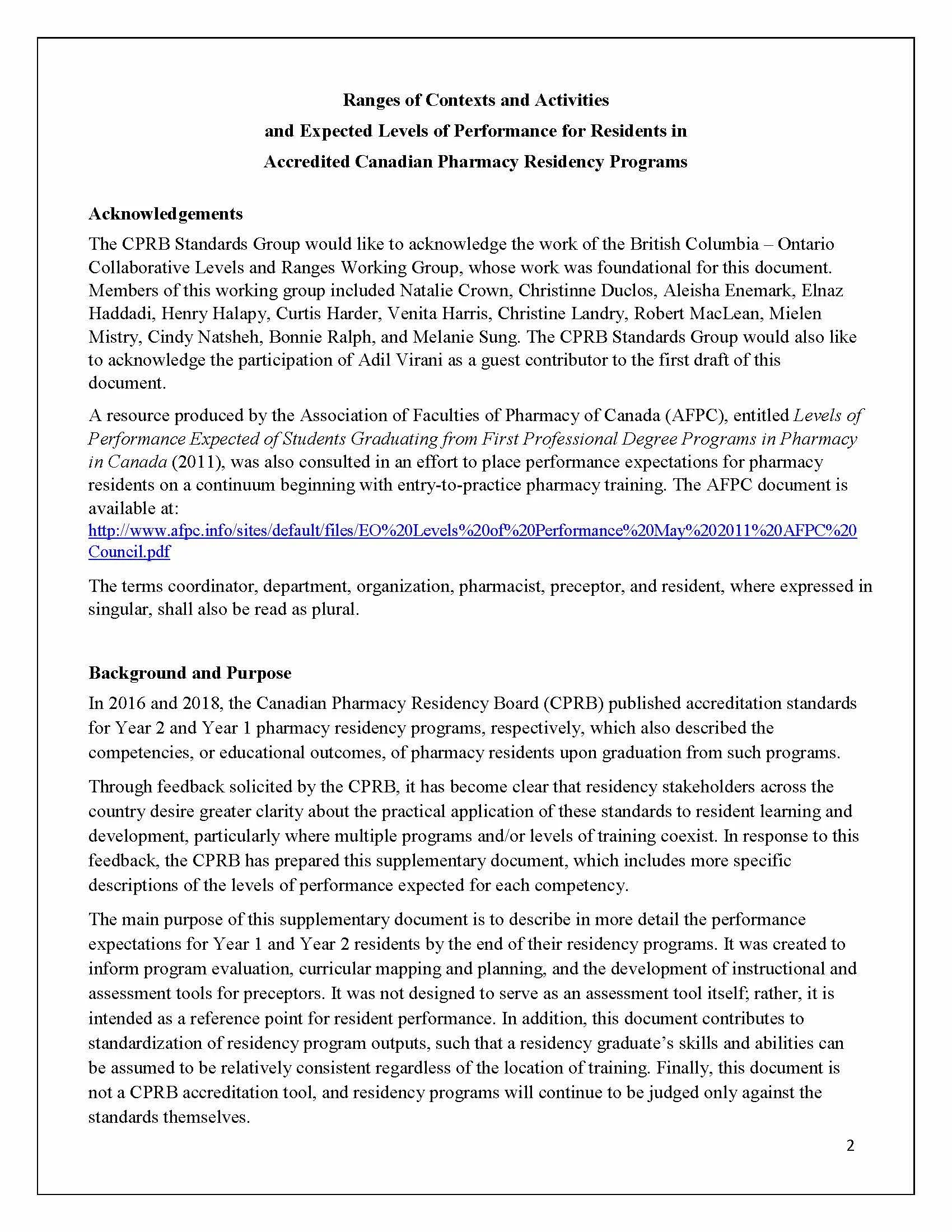 Ranges of Contexts and Activities
and Expected Levels of Performance for Residents in
Accredited Canadian Pharmacy Residency Programs

Acknowledgements

The CPRB Standards Group would like to acknowledge the work of the British Columbia – Ontario Collaborative Levels and Ranges Working Group, whose work was foundational for this document. Members of this working group included Natalie Crown, Christinne Duclos, Aleisha Enemark, Elnaz Haddadi, Henry Halapy, Curtis Harder, Venita Harris, Christine Landry, Robert MacLean, Mielen Mistry, Cindy Natsheh, Bonnie Ralph, and Melanie Sung. The CPRB Standards Group would also like to acknowledge the participation of Adil Virani as a guest contributor to the first draft of this document.

A resource produced by the Association of Faculties of Pharmacy of Canada (AFPC), entitled Levels of Performance Expected of Students Graduating from First Professional Degree Programs in Pharmacy in Canada (2011), was also consulted in an effort to place performance expectations for pharmacy residents on a continuum beginning with entry-to-practice pharmacy training. The AFPC document is available at:
http://www.afpc.info/sites/default/files/EO%20Levels%20of%20Performance%20May%202011%20AFPC%20Council.pdf

The terms coordinator, department, organization, pharmacist, preceptor, and resident, where expressed in singular, shall also be read as plural.

Background and Purpose

In 2016 and 2018, the Canadian Pharmacy Residency Board (CPRB) published accreditation standards for Year 2 and Year 1 pharmacy residency programs, respectively, which also described the competencies, or educational outcomes, of pharmacy residents upon graduation from such programs.

Through feedback solicited by the CPRB, it has become clear that residency stakeholders across the country desire greater clarity about the practical application of these standards to resident learning and development, particularly where multiple programs and/or levels of training coexist. In response to this feedback, the CPRB has prepared this supplementary document, which includes more specific descriptions of the levels of performance expected for each competency.

The main purpose of this supplementary document is to describe in more detail the performance expectations for Year 1 and Year 2 residents by the end of their residency programs. It was created to inform program evaluation, curricular mapping and planning, and the development of instructional and assessment tools for preceptors. It was not designed to serve as an assessment tool itself; rather, it is intended as a reference point for resident performance. In addition, this document contributes to standardization of residency program outputs, such that a residency graduate's skills and abilities can be assumed to be relatively consistent regardless of the location of training. Finally, this document is not a CPRB accreditation tool, and residency programs will continue to be judged only against the standards themselves.

2